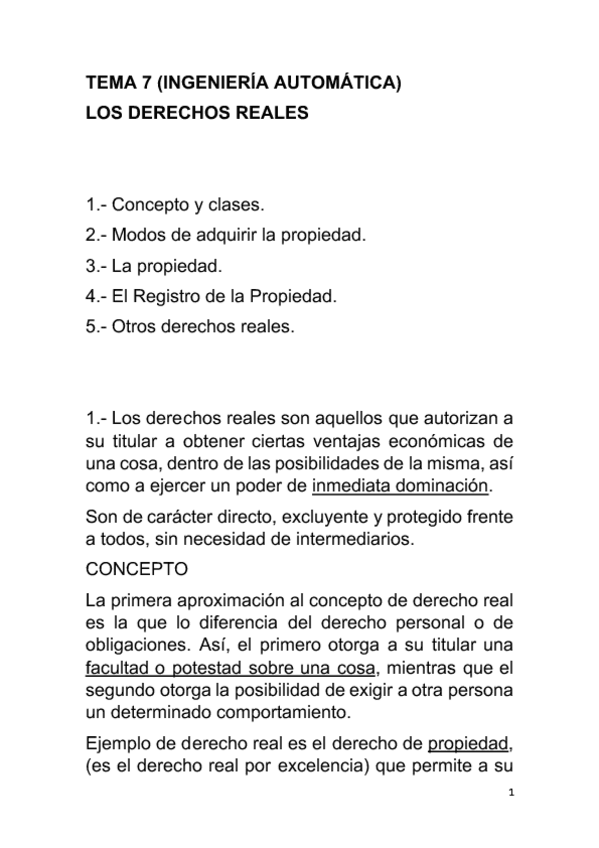 TEMA 7 (INGENIERÍA AUTOMÁTICA)
LOS DERECHOS REALES

1.- Concepto y clases.
2.- Modos de adquirir la propiedad.
3.- La propiedad.
4.- El Registro de la Propiedad.
5.- Otros derechos reales.

1.- Los derechos reales son aquellos que autorizan a su titular a obtener ciertas ventajas económicas de una cosa, dentro de las posibilidades de la misma, así como a ejercer un poder de inmediata dominación.

Son de carácter directo, excluyente y protegido frente a todos, sin necesidad de intermediarios.

CONCEPTO

La primera aproximación al concepto de derecho real es la que lo diferencia del derecho personal o de obligaciones. Así, el primero otorga a su titular una facultad o potestad sobre una cosa, mientras que el segundo otorga la posibilidad de exigir a otra persona un determinado comportamiento.

Ejemplo de derecho real es el derecho de propiedad, (es el derecho real por excelencia) que permite a su

1